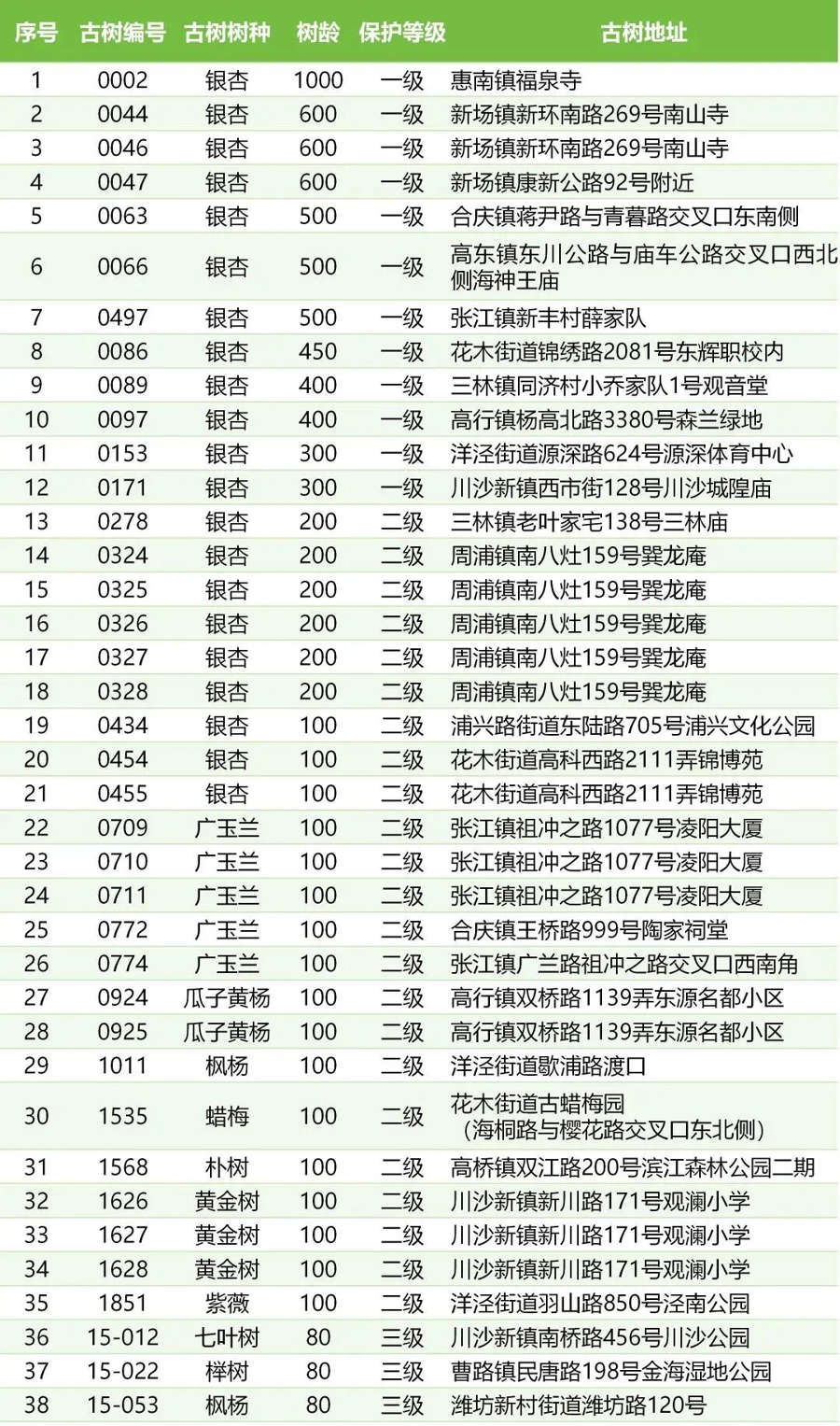 | 序号 | 古树编号 | 古树树种 | 树龄 | 保护等级 | 古树地址 |
|---|---|---|---|---|---|
| 1 | 0002 | 银杏 | 1000 | 一级 | 惠南镇福泉寺 |
| 2 | 0044 | 银杏 | 600 | 一级 | 新场镇新环南路269号南山寺 |
| 3 | 0046 | 银杏 | 600 | 一级 | 新场镇新环南路269号南山寺 |
| 4 | 0047 | 银杏 | 600 | 一级 | 新场镇康新公路92号附近 |
| 5 | 0063 | 银杏 | 500 | 一级 | 合庆镇蒋尹路与青暮路交叉口东南侧 |
| 6 | 0066 | 银杏 | 500 | 一级 | 高东镇东川公路与庙车公路交叉口西北侧海神王庙 |
| 7 | 0497 | 银杏 | 500 | 一级 | 张江镇新丰村薛家队 |
| 8 | 0086 | 银杏 | 450 | 一级 | 花木街道锦绣路2081号东辉职校内 |
| 9 | 0089 | 银杏 | 400 | 一级 | 三林镇同济村小乔家队1号观音堂 |
| 10 | 0097 | 银杏 | 400 | 一级 | 高行镇杨高北路3380号森兰绿地 |
| 11 | 0153 | 银杏 | 300 | 一级 | 洋泾街道源深路624号源深体育中心 |
| 12 | 0171 | 银杏 | 300 | 一级 | 川沙新镇西市街128号川沙城隍庙 |
| 13 | 0278 | 银杏 | 200 | 二级 | 三林镇老叶家宅138号三林庙 |
| 14 | 0324 | 银杏 | 200 | 二级 | 周浦镇南八灶159号巽龙庵 |
| 15 | 0325 | 银杏 | 200 | 二级 | 周浦镇南八灶159号巽龙庵 |
| 16 | 0326 | 银杏 | 200 | 二级 | 周浦镇南八灶159号巽龙庵 |
| 17 | 0327 | 银杏 | 200 | 二级 | 周浦镇南八灶159号巽龙庵 |
| 18 | 0328 | 银杏 | 200 | 二级 | 周浦镇南八灶159号巽龙庵 |
| 19 | 0434 | 银杏 | 100 | 二级 | 浦兴路街道东陆路705号浦兴文化公园 |
| 20 | 0454 | 银杏 | 100 | 二级 | 花木街道高科西路2111弄锦博苑 |
| 21 | 0455 | 银杏 | 100 | 二级 | 花木街道高科西路2111弄锦博苑 |
| 22 | 0709 | 广玉兰 | 100 | 二级 | 张江镇祖冲之路1077号凌阳大厦 |
| 23 | 0710 | 广玉兰 | 100 | 二级 | 张江镇祖冲之路1077号凌阳大厦 |
| 24 | 0711 | 广玉兰 | 100 | 二级 | 张江镇祖冲之路1077号凌阳大厦 |
| 25 | 0772 | 广玉兰 | 100 | 二级 | 合庆镇王桥路999号陶家祠堂 |
| 26 | 0774 | 广玉兰 | 100 | 二级 | 张江镇广兰路祖冲之路交叉口西南角 |
| 27 | 0924 | 瓜子黄杨 | 100 | 二级 | 高行镇双桥路1139弄东源名都小区 |
| 28 | 0925 | 瓜子黄杨 | 100 | 二级 | 高行镇双桥路1139弄东源名都小区 |
| 29 | 1011 | 枫杨 | 100 | 二级 | 洋泾街道歇浦路渡口 |
| 30 | 1535 | 蜡梅 | 100 | 二级 | 花木街道古蜡梅园（海桐路与樱花路交叉口东北侧） |
| 31 | 1568 | 朴树 | 100 | 二级 | 高桥镇双江路200号滨江森林公园二期 |
| 32 | 1626 | 黄金树 | 100 | 二级 | 川沙新镇新川路171号观澜小学 |
| 33 | 1627 | 黄金树 | 100 | 二级 | 川沙新镇新川路171号观澜小学 |
| 34 | 1628 | 黄金树 | 100 | 二级 | 川沙新镇新川路171号观澜小学 |
| 35 | 1851 | 紫薇 | 100 | 二级 | 洋泾街道羽山路850号泾南公园 |
| 36 | 15-012 | 七叶树 | 80 | 三级 | 川沙新镇南桥路456号川沙公园 |
| 37 | 15-022 | 榉树 | 80 | 三级 | 曹路镇民唐路198号金海湿地公园 |
| 38 | 15-053 | 枫杨 | 80 | 三级 | 潍坊新村街道潍坊路120号 |